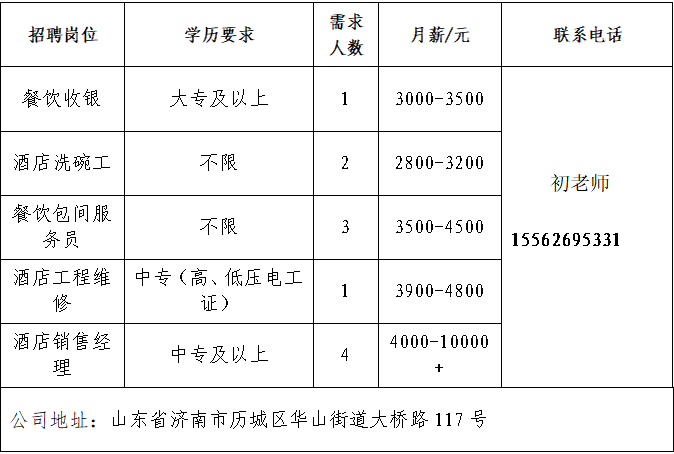 | 招聘岗位 | 学历要求 | 需求人数 | 月薪/元 | 联系电话 |
|---|---|---|---|---|
| 餐饮收银 | 大专及以上 | 1 | 3000-3500 | 初老师 15562695331 |
| 酒店洗碗工 | 不限 | 2 | 2800-3200 | |
| 餐饮包间服务员 | 不限 | 3 | 3500-4500 | |
| 酒店工程维修 | 中专（高、低压电工证） | 1 | 3900-4800 | |
| 酒店销售经理 | 中专及以上 | 4 | 4000-10000+ | |
| 公司地址：山东省济南市历城区华山街道大桥路117号 | | | | |